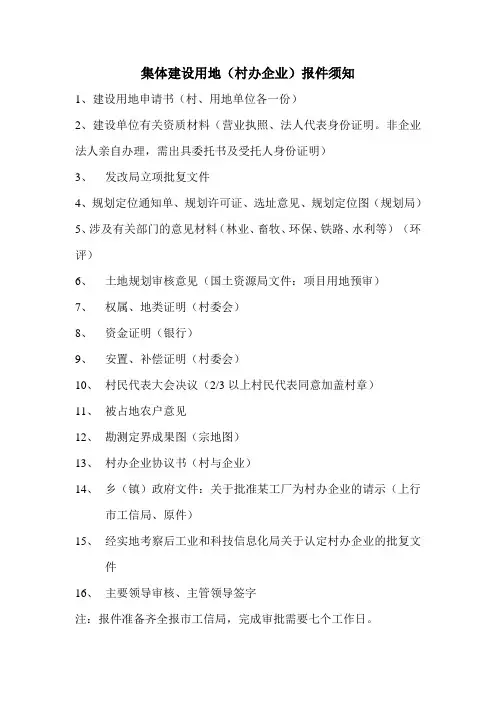 集体建设用地（村办企业）报件须知

1、建设用地申请书（村、用地单位各一份）

2、建设单位有关资质材料（营业执照、法人代表身份证明。非企业法人亲自办理，需出具委托书及受托人身份证明）

3、　发改局立项批复文件

4、规划定位通知单、规划许可证、选址意见、规划定位图（规划局）

5、涉及有关部门的意见材料（林业、畜牧、环保、铁路、水利等）（环评）

6、　土地规划审核意见（国土资源局文件：项目用地预审）

7、　权属、地类证明（村委会）

8、　资金证明（银行）

9、　安置、补偿证明（村委会）

10、　村民代表大会决议（2/3 以上村民代表同意加盖村章）

11、　被占地农户意见

12、　勘测定界成果图（宗地图）

13、　村办企业协议书（村与企业）

14、　乡（镇）政府文件：关于批准某工厂为村办企业的请示（上行市工信局、原件）

15、　经实地考察后工业和科技信息化局关于认定村办企业的批复文件

16、　主要领导审核、主管领导签字

注：报件准备齐全报市工信局，完成审批需要七个工作日。